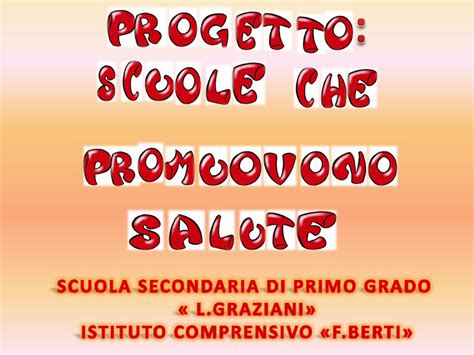 PROGETTO:
SCUOLE CHE
PROMUOVONO
SALUTE

SCUOLA SECONDARIA DI PRIMO GRADO
« L.GRAZIANI»
ISTITUTO COMPRENSIVO «F.BERTI»